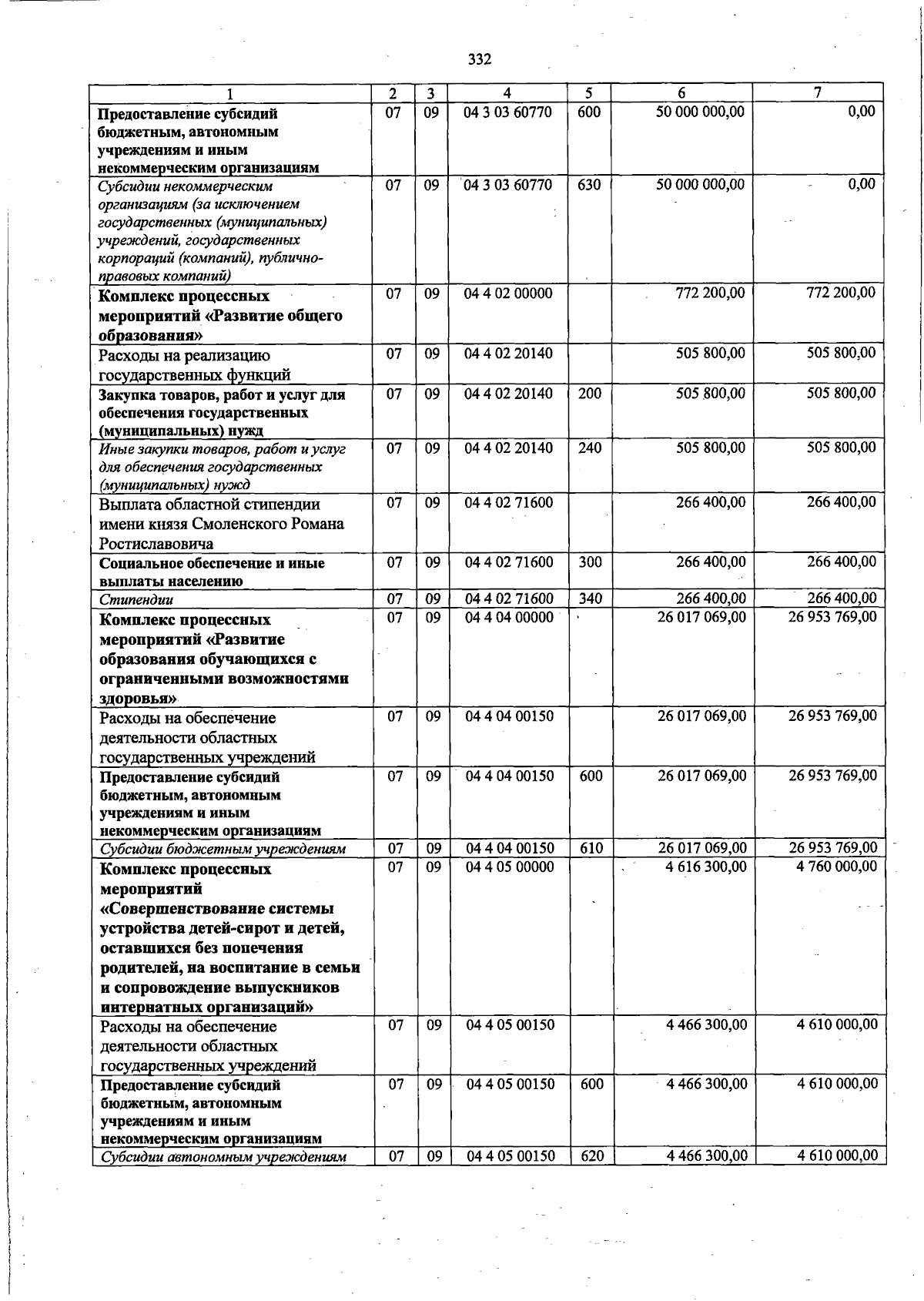 332

| 1 | 2 | 3 | 4 | 5 | 6 | 7 |
|---|---|---|---|---|---|---|
| Предоставление субсидий бюджетным, автономным учреждениям и иным некоммерческим организациям | 07 | 09 | 04 3 03 60770 | 600 | 50 000 000,00 | 0,00 |
| Субсидии некоммерческим организациям (за исключением государственных (муниципальных) учреждений, государственных корпораций (компаний), публично-правовых компаний) | 07 | 09 | 04 3 03 60770 | 630 | 50 000 000,00 | 0,00 |
| Комплекс процессных мероприятий «Развитие общего образования» | 07 | 09 | 04 4 02 00000 | | 772 200,00 | 772 200,00 |
| Расходы на реализацию государственных функций | 07 | 09 | 04 4 02 20140 | | 505 800,00 | 505 800,00 |
| Закупка товаров, работ и услуг для обеспечения государственных (муниципальных) нужд | 07 | 09 | 04 4 02 20140 | 200 | 505 800,00 | 505 800,00 |
| Иные закупки товаров, работ и услуг для обеспечения государственных (муниципальных) нужд | 07 | 09 | 04 4 02 20140 | 240 | 505 800,00 | 505 800,00 |
| Выплата областной стипендии имени князя Смоленского Романа Ростиславовича | 07 | 09 | 04 4 02 71600 | | 266 400,00 | 266 400,00 |
| Социальное обеспечение и иные выплаты населению | 07 | 09 | 04 4 02 71600 | 300 | 266 400,00 | 266 400,00 |
| Стипендии | 07 | 09 | 04 4 02 71600 | 340 | 266 400,00 | 266 400,00 |
| Комплекс процессных мероприятий «Развитие образования обучающихся с ограниченными возможностями здоровья» | 07 | 09 | 04 4 04 00000 | | 26 017 069,00 | 26 953 769,00 |
| Расходы на обеспечение деятельности областных государственных учреждений | 07 | 09 | 04 4 04 00150 | | 26 017 069,00 | 26 953 769,00 |
| Предоставление субсидий бюджетным, автономным учреждениям и иным некоммерческим организациям | 07 | 09 | 04 4 04 00150 | 600 | 26 017 069,00 | 26 953 769,00 |
| Субсидии бюджетным учреждениям | 07 | 09 | 04 4 04 00150 | 610 | 26 017 069,00 | 26 953 769,00 |
| Комплекс процессных мероприятий «Совершенствование системы устройства детей-сирот и детей, оставшихся без попечения родителей, на воспитание в семьи и сопровождение выпускников интернатных организаций» | 07 | 09 | 04 4 05 00000 | | 4 616 300,00 | 4 760 000,00 |
| Расходы на обеспечение деятельности областных государственных учреждений | 07 | 09 | 04 4 05 00150 | | 4 466 300,00 | 4 610 000,00 |
| Предоставление субсидий бюджетным, автономным учреждениям и иным некоммерческим организациям | 07 | 09 | 04 4 05 00150 | 600 | 4 466 300,00 | 4 610 000,00 |
| Субсидии автономным учреждениям | 07 | 09 | 04 4 05 00150 | 620 | 4 466 300,00 | 4 610 000,00 |